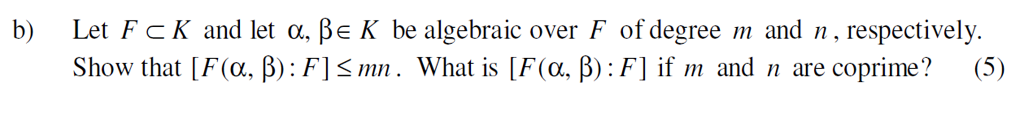 b) Let $F \subset K$ and let $\alpha, \beta \in K$ be algebraic over $F$ of degree $m$ and $n$, respectively. Show that $[F(\alpha, \beta) : F] \leq mn$. What is $[F(\alpha, \beta) : F]$ if $m$ and $n$ are coprime? (5)